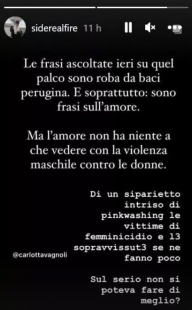 siderealfire 11 h

Le frasi ascoltate ieri su quel palco sono roba da baci perugina. E soprattutto: sono frasi sull'amore.

Ma l'amore non ha niente a che vedere con la violenza maschile contro le donne.

Di un siparietto intriso di pinkwashing le vittime di femminicidio e l3 sopravvissut3 se ne fanno poco

@carlottavagnoli

Sul serio non si poteva fare di meglio?